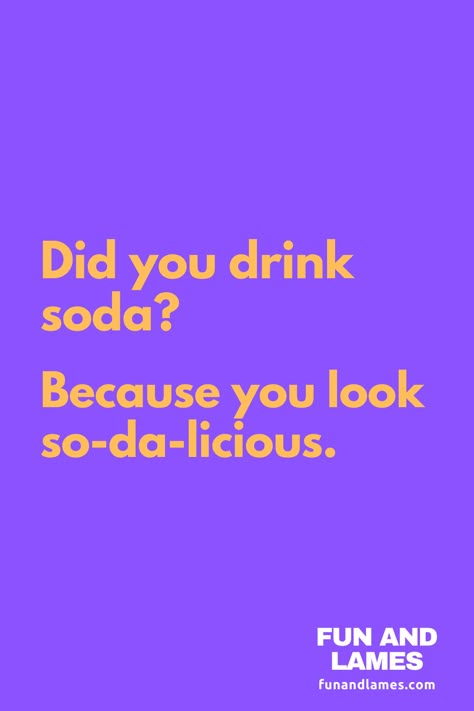 Did you drink soda?

Because you look so-da-licious.

FUN AND LAMES
funandlames.com